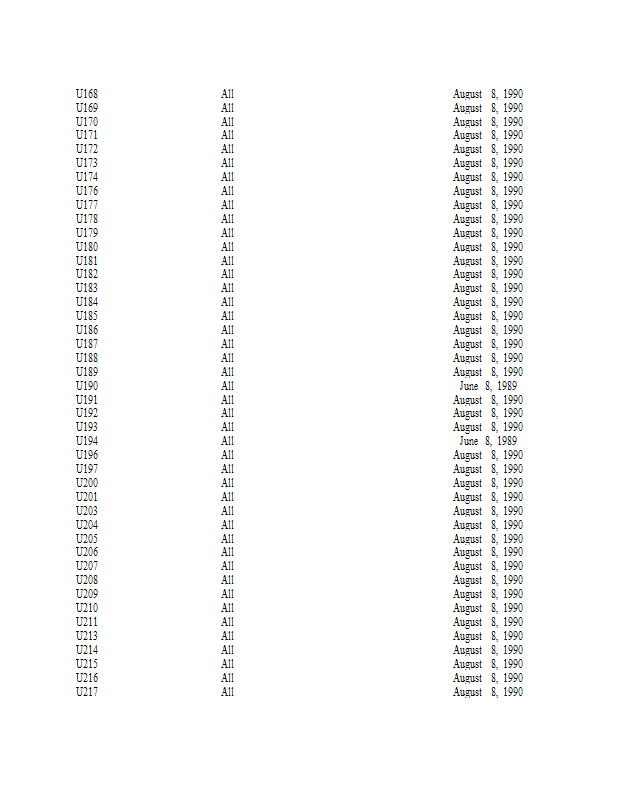 | U168 | All | August 8, 1990 |
|---|---|---|
| U169 | All | August 8, 1990 |
| U170 | All | August 8, 1990 |
| U171 | All | August 8, 1990 |
| U172 | All | August 8, 1990 |
| U173 | All | August 8, 1990 |
| U174 | All | August 8, 1990 |
| U176 | All | August 8, 1990 |
| U177 | All | August 8, 1990 |
| U178 | All | August 8, 1990 |
| U179 | All | August 8, 1990 |
| U180 | All | August 8, 1990 |
| U181 | All | August 8, 1990 |
| U182 | All | August 8, 1990 |
| U183 | All | August 8, 1990 |
| U184 | All | August 8, 1990 |
| U185 | All | August 8, 1990 |
| U186 | All | August 8, 1990 |
| U187 | All | August 8, 1990 |
| U188 | All | August 8, 1990 |
| U189 | All | August 8, 1990 |
| U190 | All | June 8, 1989 |
| U191 | All | August 8, 1990 |
| U192 | All | August 8, 1990 |
| U193 | All | August 8, 1990 |
| U194 | All | June 8, 1989 |
| U196 | All | August 8, 1990 |
| U197 | All | August 8, 1990 |
| U200 | All | August 8, 1990 |
| U201 | All | August 8, 1990 |
| U203 | All | August 8, 1990 |
| U204 | All | August 8, 1990 |
| U205 | All | August 8, 1990 |
| U206 | All | August 8, 1990 |
| U207 | All | August 8, 1990 |
| U208 | All | August 8, 1990 |
| U209 | All | August 8, 1990 |
| U210 | All | August 8, 1990 |
| U211 | All | August 8, 1990 |
| U213 | All | August 8, 1990 |
| U214 | All | August 8, 1990 |
| U215 | All | August 8, 1990 |
| U216 | All | August 8, 1990 |
| U217 | All | August 8, 1990 |